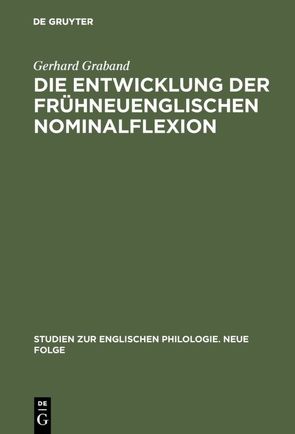 DE GRUYTER

Gerhard Graband

DIE ENTWICKLUNG DER FRÜHNEUENGLISCHEN NOMINALFLEXION

STUDIEN ZUR ENGLISCHEN PHILOLOGIE. NEUE FOLGE

DE G